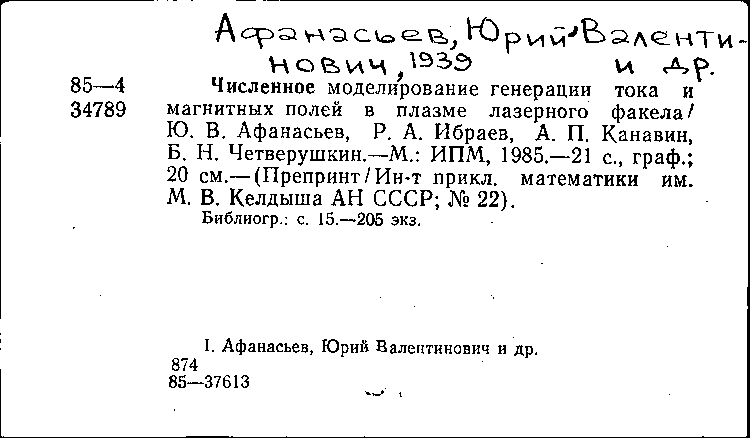 Афанасьев, Юрий Валентинович, 1939 и др.

85—4
34789

Численное моделирование генерации тока и магнитных полей в плазме лазерного факела / Ю. В. Афанасьев, Р. А. Ибраев, А. П. Канавин, Б. Н. Четверушкин.—М.: ИПМ, 1985.—21 с., граф.; 20 см.—(Препринт / Ин-т прикл. математики им. М. В. Келдыша АН СССР; № 22).
Библиогр.: с. 15.—205 экз.

I. Афанасьев, Юрий Валентинович и др.
874
85—37613